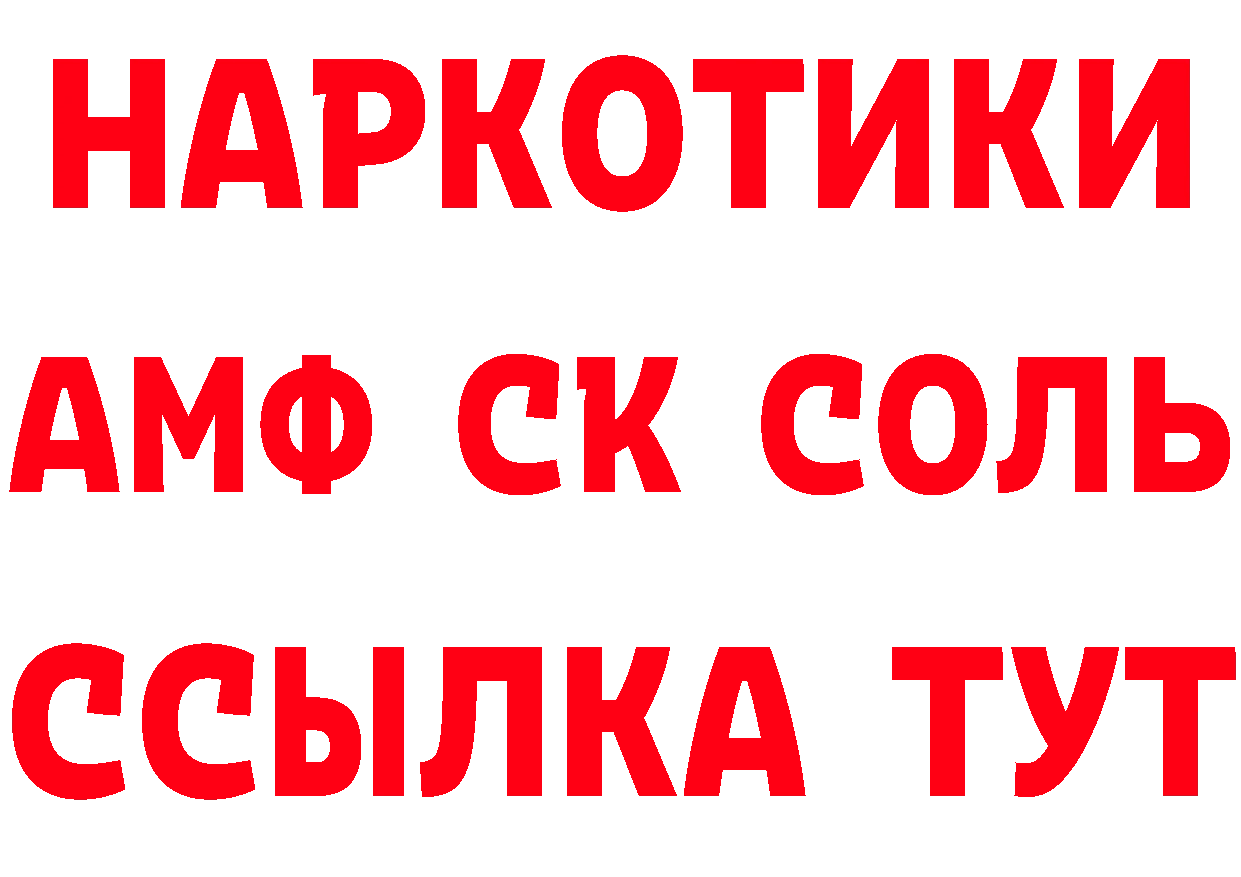 НАРКОТИКИ

АМФ СК СОЛЬ

ССЫЛКА ТУТ